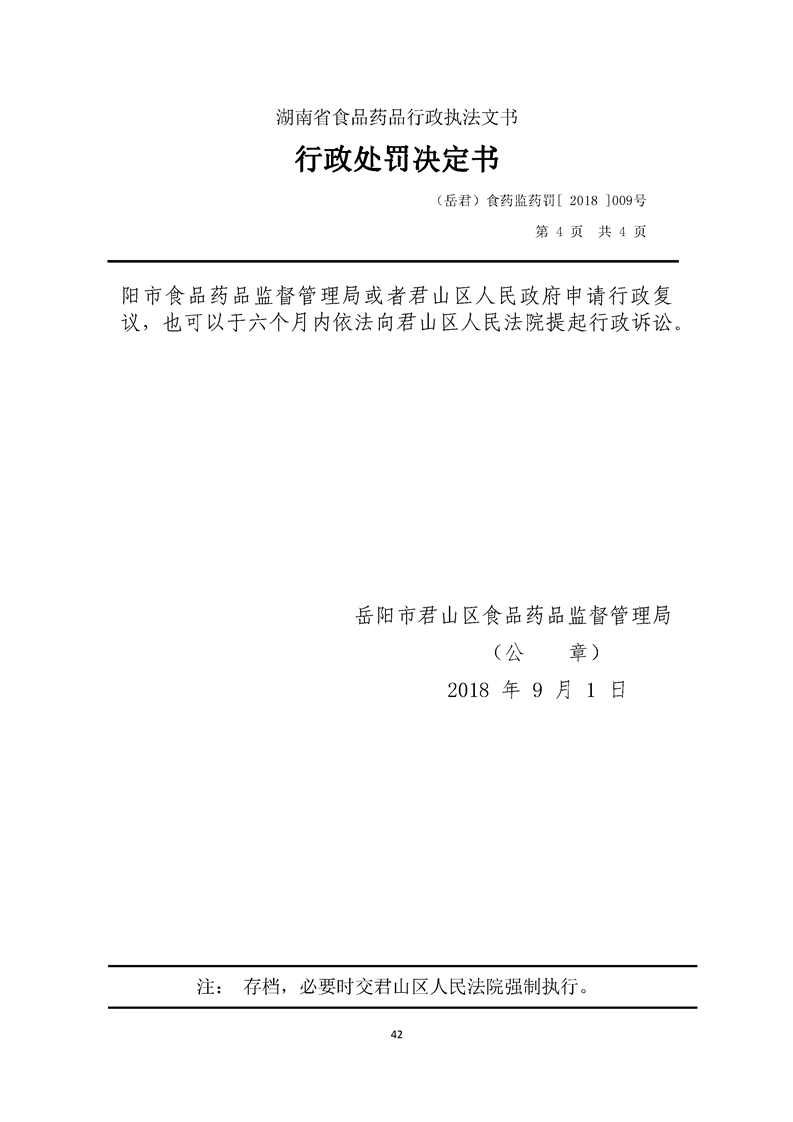 湖南省食品药品行政执法文书

行政处罚决定书

（岳君）食药监药罚[ 2018 ]009号

第 4 页 共 4 页

阳市食品药品监督管理局或者君山区人民政府申请行政复议，也可以于六个月内依法向君山区人民法院提起行政诉讼。

岳阳市君山区食品药品监督管理局

（公 章）

2018 年 9 月 1 日

注： 存档，必要时交君山区人民法院强制执行。

42